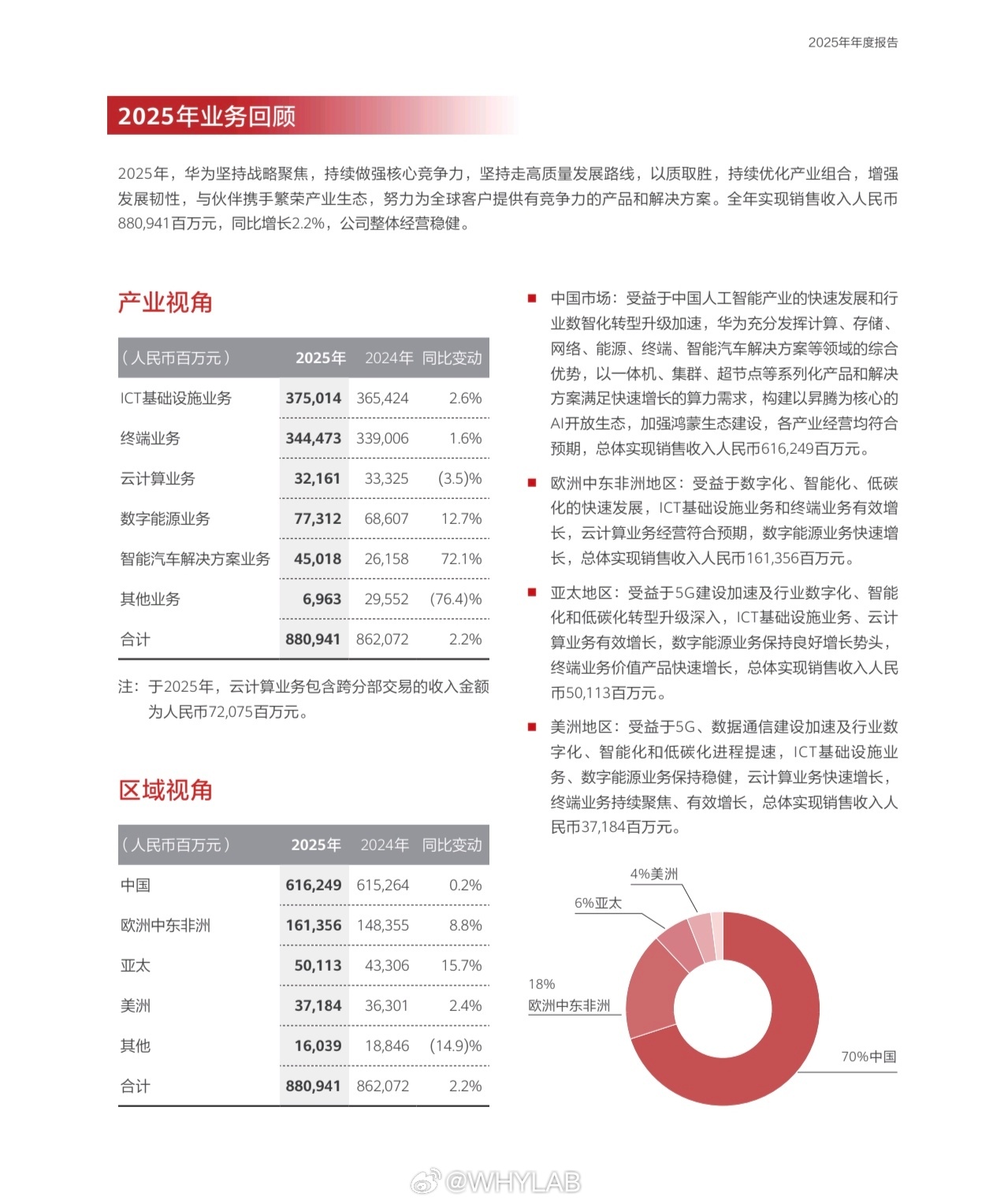 2025年年度报告

2025年业务回顾

2025年，华为坚持战略聚焦，持续做强核心竞争力，坚持走高质量发展路线，以质取胜，持续优化产业组合，增强发展韧性，与伙伴携手繁荣产业生态，努力为全球客户提供有竞争力的产品和解决方案。全年实现销售收入人民币880,941百万元，同比增长2.2%，公司整体经营稳健。

产业视角

| （人民币百万元） | 2025年 | 2024年 | 同比变动 |
|---|---|---|---|
| ICT基础设施业务 | 375,014 | 365,424 | 2.6% |
| 终端业务 | 344,473 | 339,006 | 1.6% |
| 云计算业务 | 32,161 | 33,325 | (3.5)% |
| 数字能源业务 | 77,312 | 68,607 | 12.7% |
| 智能汽车解决方案业务 | 45,018 | 26,158 | 72.1% |
| 其他业务 | 6,963 | 29,552 | (76.4)% |
| 合计 | 880,941 | 862,072 | 2.2% |

注：于2025年，云计算业务包含跨分部交易的收入金额为人民币72,075百万元。

区域视角

| （人民币百万元） | 2025年 | 2024年 | 同比变动 |
|---|---|---|---|
| 中国 | 616,249 | 615,264 | 0.2% |
| 欧洲中东非洲 | 161,356 | 148,355 | 8.8% |
| 亚太 | 50,113 | 43,306 | 15.7% |
| 美洲 | 37,184 | 36,301 | 2.4% |
| 其他 | 16,039 | 18,846 | (14.9)% |
| 合计 | 880,941 | 862,072 | 2.2% |

■ 中国市场：受益于中国人工智能产业的快速发展和行业数智化转型升级加速，华为充分发挥计算、存储、网络、能源、终端、智能汽车解决方案等领域的综合优势，以一体机、集群、超节点等系列化产品和解决方案满足快速增长的算力需求，构建以昇腾为核心的AI开放生态，加强鸿蒙生态建设，各产业经营均符合预期，总体实现销售收入人民币616,249百万元。

■ 欧洲中东非洲地区：受益于数字化、智能化、低碳化的快速发展，ICT基础设施业务和终端业务有效增长，云计算业务经营符合预期，数字能源业务快速增长，总体实现销售收入人民币161,356百万元。

■ 亚太地区：受益于5G建设加速及行业数字化、智能化和低碳化转型升级深入，ICT基础设施业务、云计算业务有效增长，数字能源业务保持良好增长势头，终端业务价值产品快速增长，总体实现销售收入人民币50,113百万元。

■ 美洲地区：受益于5G、数据通信建设加速及行业数字化、智能化和低碳化进程提速，ICT基础设施业务、数字能源业务保持稳健，云计算业务快速增长，终端业务持续聚焦、有效增长，总体实现销售收入人民币37,184百万元。

4%美洲
6%亚太
18%
欧洲中东非洲
70%中国

@WHYLAB